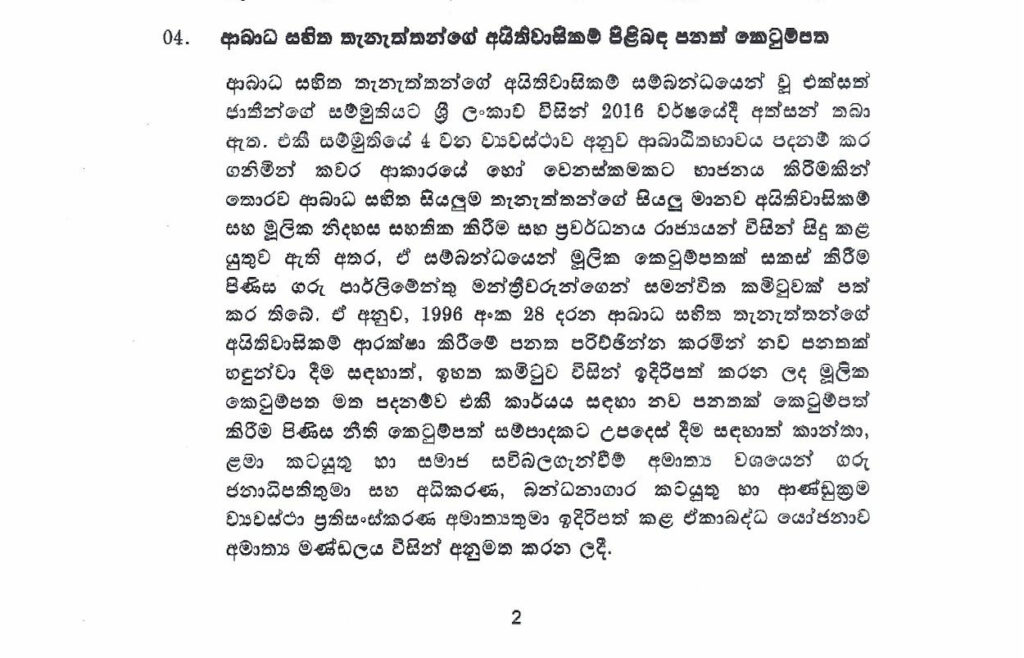 04. ආබාධ සහිත තැනැත්තන්ගේ අයිතිවාසිකම් පිළිබඳ පනත් කෙටුම්පත

ආබාධ සහිත තැනැත්තන්ගේ අයිතිවාසිකම් සම්බන්ධයෙන් වූ එක්සත් ජාතීන්ගේ සම්මුතියට ශ්‍රී ලංකාව විසින් 2016 වර්ෂයේදී අත්සන් තබා ඇත. එකී සම්මුතියේ 4 වන ව්‍යවස්ථාව අනුව ආබාධිතභාවය පදනම් කර ගනිමින් කවර ආකාරයේ හෝ වෙනස්කමකට භාජනය කිරීමකින් තොරව ආබාධ සහිත සියලුම තැනැත්තන්ගේ සියලු මානව අයිතිවාසිකම් සහ මූලික නිදහස සහතික කිරීම සහ ප්‍රවර්ධනය රාජ්‍යයන් විසින් සිදු කළ යුතුව ඇති අතර, ඒ සම්බන්ධයෙන් මූලික කෙටුම්පතක් සකස් කිරීම පිණිස ගරු පාර්ලිමේන්තු මන්ත්‍රීවරුන්ගෙන් සමන්විත කමිටුවක් පත් කර තිබේ. ඒ අනුව, 1996 අංක 28 දරන ආබාධ සහිත තැනැත්තන්ගේ අයිතිවාසිකම් ආරක්ෂා කිරීමේ පනත පරිච්ඡින්න කරමින් නව පනතක් හඳුන්වා දීම සඳහාත්, ඉහත කමිටුව විසින් ඉදිරිපත් කරන ලද මූලික කෙටුම්පත මත පදනම්ව එකී කාර්යය සඳහා නව පනතක් කෙටුම්පත් කිරීම පිණිස නීති කෙටුම්පත් සම්පාදකට උපදෙස් දීම සඳහාත් කාන්තා, ළමා කටයුතු හා සමාජ සවිබලගැන්වීම් අමාත්‍ය වශයෙන් ගරු ජනාධිපතිතුමා සහ අධිකරණ, බන්ධනාගාර කටයුතු හා ආණ්ඩුක්‍රම ව්‍යවස්ථා ප්‍රතිසංස්කරණ අමාත්‍යතුමා ඉදිරිපත් කළ ඒකාබද්ධ යෝජනාව අමාත්‍ය මණ්ඩලය විසින් අනුමත කරන ලදී.

2